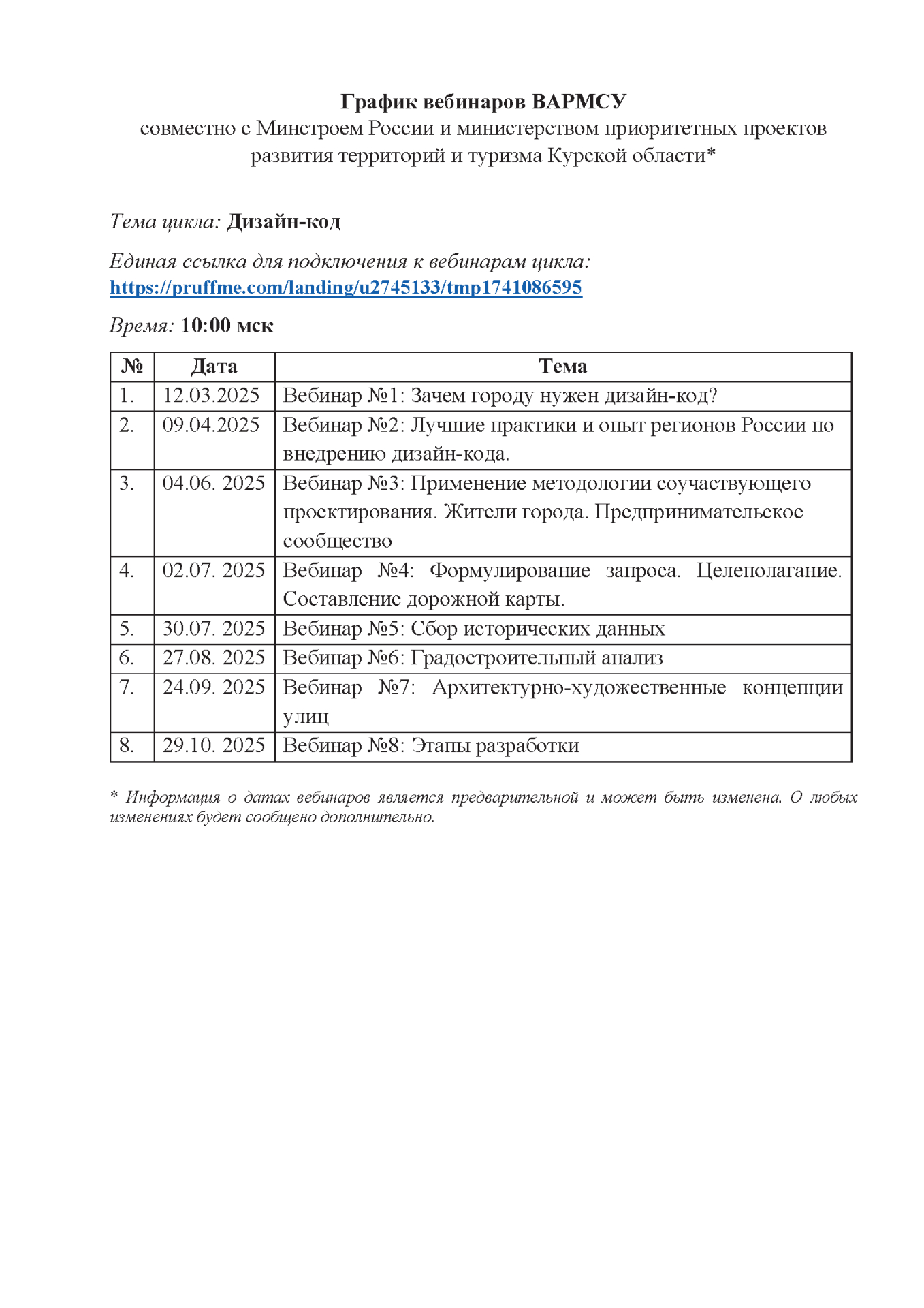 График вебинаров ВАРМСУ
совместно с Минстроем России и министерством приоритетных проектов развития территорий и туризма Курской области*

Тема цикла: Дизайн-код

Единая ссылка для подключения к вебинарам цикла:
https://pruffme.com/landing/u2745133/tmp1741086595

Время: 10:00 мск

| № | Дата | Тема |
|---|---|---|
| 1. | 12.03.2025 | Вебинар №1: Зачем городу нужен дизайн-код? |
| 2. | 09.04.2025 | Вебинар №2: Лучшие практики и опыт регионов России по внедрению дизайн-кода. |
| 3. | 04.06. 2025 | Вебинар №3: Применение методологии соучаствующего проектирования. Жители города. Предпринимательское сообщество |
| 4. | 02.07. 2025 | Вебинар №4: Формулирование запроса. Целеполагание. Составление дорожной карты. |
| 5. | 30.07. 2025 | Вебинар №5: Сбор исторических данных |
| 6. | 27.08. 2025 | Вебинар №6: Градостроительный анализ |
| 7. | 24.09. 2025 | Вебинар №7: Архитектурно-художественные концепции улиц |
| 8. | 29.10. 2025 | Вебинар №8: Этапы разработки |

* Информация о датах вебинаров является предварительной и может быть изменена. О любых изменениях будет сообщено дополнительно.